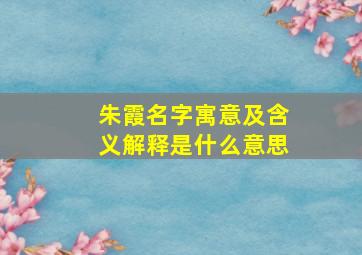 朱霞名字寓意及含义解释是什么意思